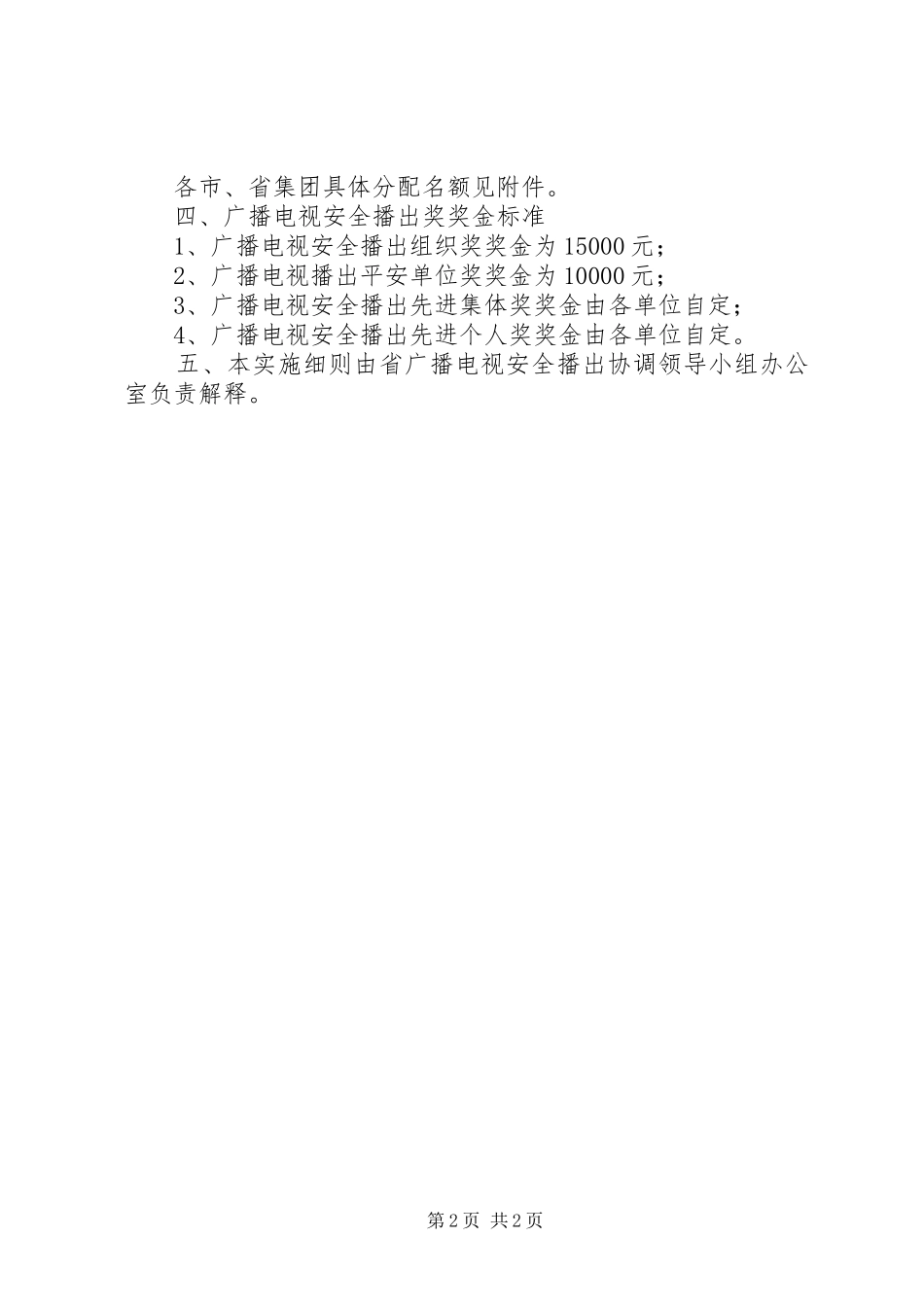 各市、省集团具体分配名额见附件。

四、广播电视安全播出奖奖金标准

1、广播电视安全播出组织奖奖金为15000元；

2、广播电视播出平安单位奖奖金为10000元；

3、广播电视安全播出先进集体奖奖金由各单位自定；

4、广播电视安全播出先进个人奖奖金由各单位自定。

五、本实施细则由省广播电视安全播出协调领导小组办公室负责解释。

第2页 共2页